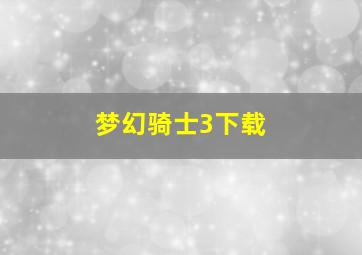 梦幻骑士3下载